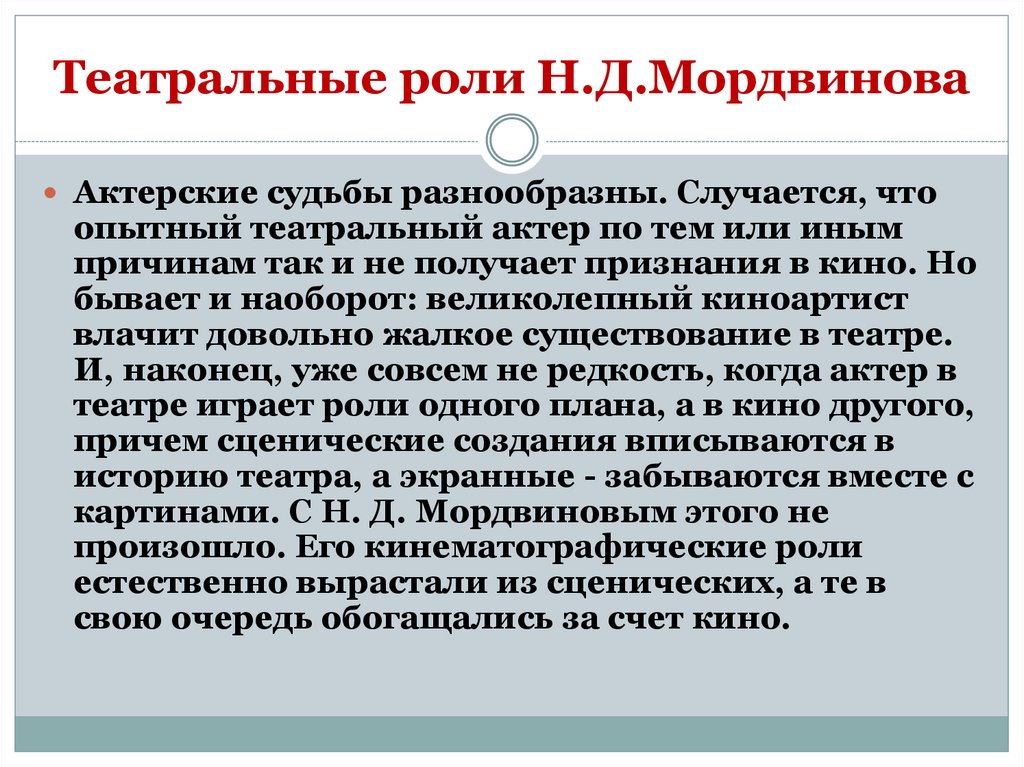 Театральные роли Н.Д.Мордвинова

Актерские судьбы разнообразны. Случается, что опытный театральный актер по тем или иным причинам так и не получает признания в кино. Но бывает и наоборот: великолепный киноартист влачит довольно жалкое существование в театре. И, наконец, уже совсем не редкость, когда актер в театре играет роли одного плана, а в кино другого, причем сценические создания вписываются в историю театра, а экранные - забываются вместе с картинами. С Н. Д. Мордвиновым этого не произошло. Его кинематографические роли естественно вырастали из сценических, а те в свою очередь обогащались за счет кино.